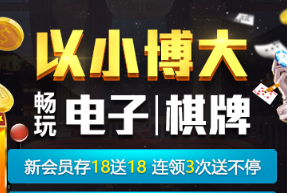 以小博大

畅玩 电子|棋牌

新会员存18送18 连领3次送不停